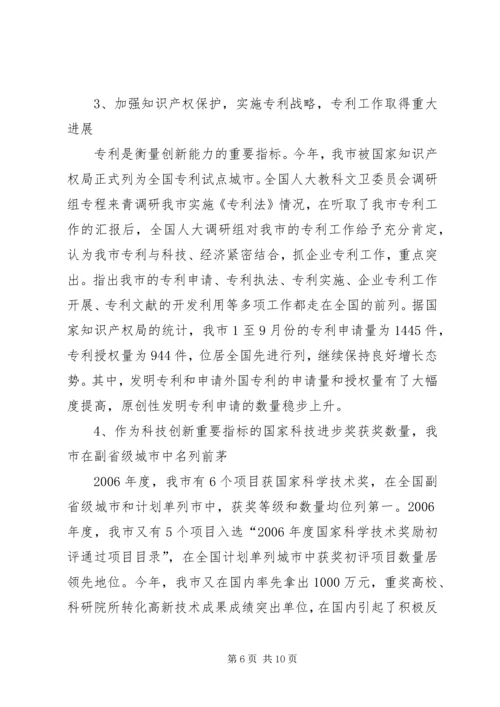 3、加强知识产权保护，实施专利战略，专利工作取得重大进展

专利是衡量创新能力的重要指标。今年，我市被国家知识产权局正式列为全国专利试点城市。全国人大教科文卫委员会调研组专程来青调研我市实施《专利法》情况，在听取了我市专利工作的汇报后，全国人大调研组对我市的专利工作给予充分肯定，认为我市专利与科技、经济紧密结合，抓企业专利工作，重点突出。指出我市的专利申请、专利执法、专利实施、企业专利工作开展、专利文献的开发利用等多项工作都走在全国的前列。据国家知识产权局的统计，我市1至9月份的专利申请量为1445件，专利授权量为944件，位居全国先进行列，继续保持良好增长态势。其中，发明专利和申请外国专利的申请量和授权量有了大幅度提高，原创性发明专利申请的数量稳步上升。

4、作为科技创新重要指标的国家科技进步奖获奖数量，我市在副省级城市中名列前茅

2006年度，我市有6个项目获国家科学技术奖，在全国副省级城市和计划单列市中，获奖等级和数量均位列第一。2006年度，我市又有5个项目入选“2006年度国家科学技术奖励初评通过项目目录”，在全国计划单列城市中获奖初评项目数量居领先地位。今年，我市又在国内率先拿出1000万元，重奖高校、科研院所转化高新技术成果成绩突出单位，在国内引起了积极反

第6页 共10页